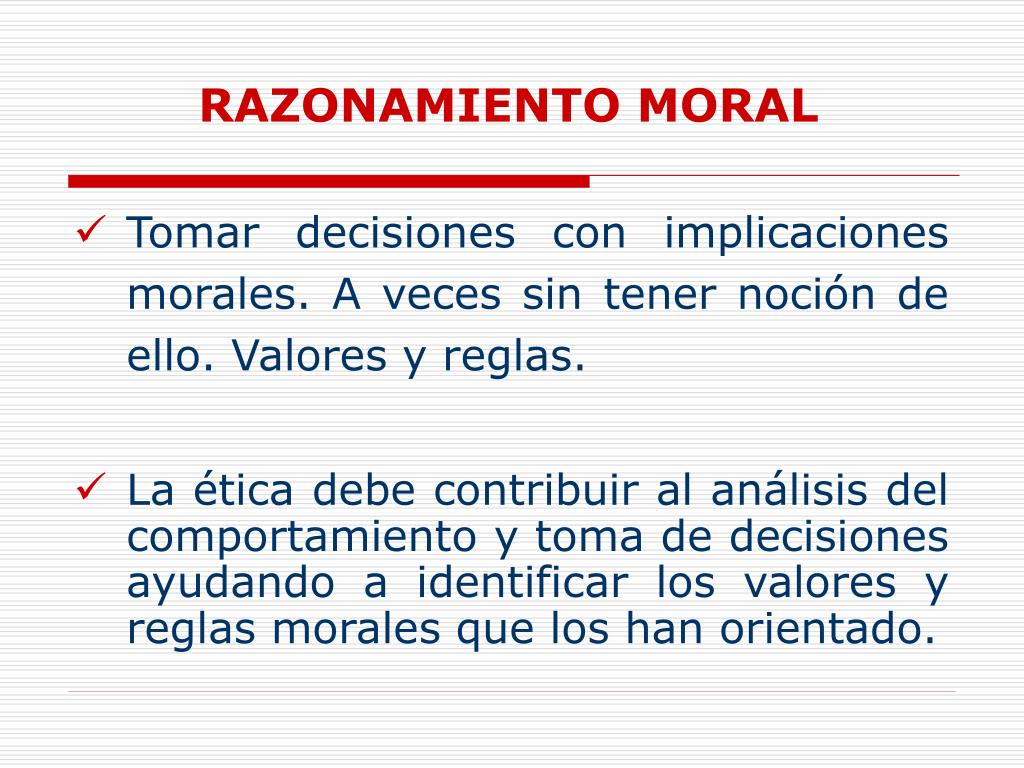 RAZONAMIENTO MORAL

✓ Tomar decisiones con implicaciones morales. A veces sin tener noción de ello. Valores y reglas.

✓ La ética debe contribuir al análisis del comportamiento y toma de decisiones ayudando a identificar los valores y reglas morales que los han orientado.